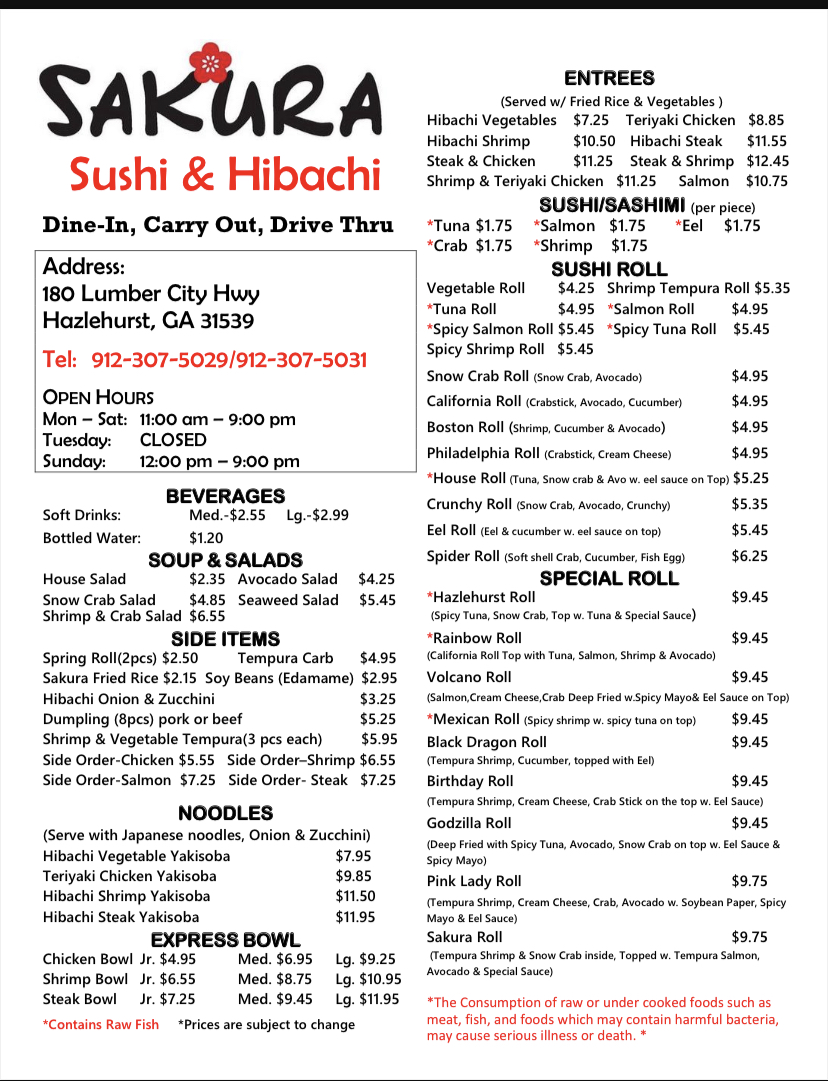 SAKURA
Sushi & Hibachi

Dine-In, Carry Out, Drive Thru

Address:
180 Lumber City Hwy
Hazlehurst, GA 31539

Tel: 912-307-5029/912-307-5031

OPEN HOURS
Mon – Sat: 11:00 am – 9:00 pm
Tuesday: CLOSED
Sunday: 12:00 pm – 9:00 pm

BEVERAGES
Soft Drinks: Med.-$2.55 Lg.-$2.99
Bottled Water: $1.20

SOUP & SALADS
House Salad $2.35 Avocado Salad $4.25
Snow Crab Salad $4.85 Seaweed Salad $5.45
Shrimp & Crab Salad $6.55

SIDE ITEMS
Spring Roll(2pcs) $2.50 Tempura Carb $4.95
Sakura Fried Rice $2.15 Soy Beans (Edamame) $2.95
Hibachi Onion & Zucchini $3.25
Dumpling (8pcs) pork or beef $5.25
Shrimp & Vegetable Tempura(3 pcs each) $5.95
Side Order-Chicken $5.55 Side Order–Shrimp $6.55
Side Order-Salmon $7.25 Side Order- Steak $7.25

NOODLES
(Serve with Japanese noodles, Onion & Zucchini)
Hibachi Vegetable Yakisoba $7.95
Teriyaki Chicken Yakisoba $9.85
Hibachi Shrimp Yakisoba $11.50
Hibachi Steak Yakisoba $11.95

EXPRESS BOWL
Chicken Bowl Jr. $4.95 Med. $6.95 Lg. $9.25
Shrimp Bowl Jr. $6.55 Med. $8.75 Lg. $10.95
Steak Bowl Jr. $7.25 Med. $9.45 Lg. $11.95

*Contains Raw Fish *Prices are subject to change

ENTREES
(Served w/ Fried Rice & Vegetables )
Hibachi Vegetables $7.25 Teriyaki Chicken $8.85
Hibachi Shrimp $10.50 Hibachi Steak $11.55
Steak & Chicken $11.25 Steak & Shrimp $12.45
Shrimp & Teriyaki Chicken $11.25 Salmon $10.75

SUSHI/SASHIMI (per piece)
*Tuna $1.75 *Salmon $1.75 *Eel $1.75
*Crab $1.75 *Shrimp $1.75

SUSHI ROLL
Vegetable Roll $4.25 Shrimp Tempura Roll $5.35
*Tuna Roll $4.95 *Salmon Roll $4.95
*Spicy Salmon Roll $5.45 *Spicy Tuna Roll $5.45
Spicy Shrimp Roll $5.45
Snow Crab Roll (Snow Crab, Avocado) $4.95
California Roll (Crabstick, Avocado, Cucumber) $4.95
Boston Roll (Shrimp, Cucumber & Avocado) $4.95
Philadelphia Roll (Crabstick, Cream Cheese) $4.95
*House Roll (Tuna, Snow crab & Avo w. eel sauce on Top) $5.25
Crunchy Roll (Snow Crab, Avocado, Crunchy) $5.35
Eel Roll (Eel & cucumber w. eel sauce on top) $5.45
Spider Roll (Soft shell Crab, Cucumber, Fish Egg) $6.25

SPECIAL ROLL
*Hazlehurst Roll $9.45
(Spicy Tuna, Snow Crab, Top w. Tuna & Special Sauce)
*Rainbow Roll $9.45
(California Roll Top with Tuna, Salmon, Shrimp & Avocado)
Volcano Roll $9.45
(Salmon,Cream Cheese,Crab Deep Fried w.Spicy Mayo& Eel Sauce on Top)
*Mexican Roll (Spicy shrimp w. spicy tuna on top) $9.45
Black Dragon Roll $9.45
(Tempura Shrimp, Cucumber, topped with Eel)
Birthday Roll $9.45
(Tempura Shrimp, Cream Cheese, Crab Stick on the top w. Eel Sauce)
Godzilla Roll $9.45
(Deep Fried with Spicy Tuna, Avocado, Snow Crab on top w. Eel Sauce & Spicy Mayo)
Pink Lady Roll $9.75
(Tempura Shrimp, Cream Cheese, Crab, Avocado w. Soybean Paper, Spicy Mayo & Eel Sauce)
Sakura Roll $9.75
(Tempura Shrimp & Snow Crab inside, Topped w. Tempura Salmon, Avocado & Special Sauce)

*The Consumption of raw or under cooked foods such as meat, fish, and foods which may contain harmful bacteria, may cause serious illness or death. *